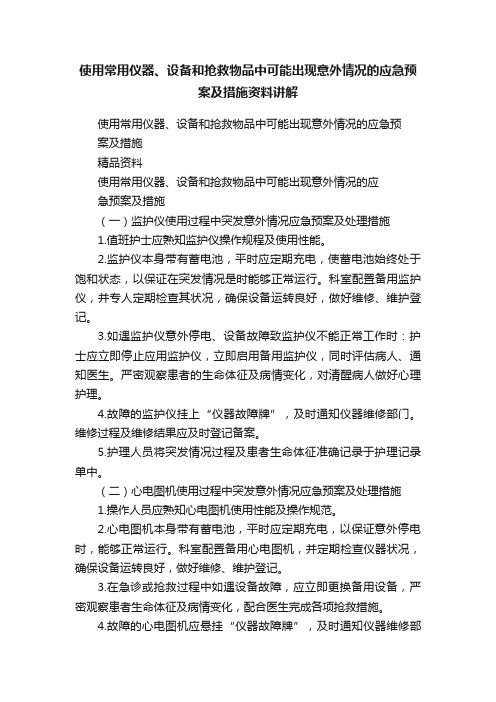 使用常用仪器、设备和抢救物品中可能出现意外情况的应急预案及措施资料讲解

使用常用仪器、设备和抢救物品中可能出现意外情况的应急预案及措施

精品资料

使用常用仪器、设备和抢救物品中可能出现意外情况的应急预案及措施

（一）监护仪使用过程中突发意外情况应急预案及处理措施

1.值班护士应熟知监护仪操作规程及使用性能。

2.监护仪本身带有蓄电池，平时应定期充电，使蓄电池始终处于饱和状态，以保证在突发情况是时能够正常运行。科室配置备用监护仪，并专人定期检查其状况，确保设备运转良好，做好维修、维护登记。

3.如遇监护仪意外停电、设备故障致监护仪不能正常工作时：护士应立即停止应用监护仪，立即启用备用监护仪，同时评估病人、通知医生。严密观察患者的生命体征及病情变化，对清醒病人做好心理护理。

4.故障的监护仪挂上“仪器故障牌”，及时通知仪器维修部门。维修过程及维修结果应及时登记备案。

5.护理人员将突发情况过程及患者生命体征准确记录于护理记录单中。

（二）心电图机使用过程中突发意外情况应急预案及处理措施

1.操作人员应熟知心电图机使用性能及操作规范。

2.心电图机本身带有蓄电池，平时应定期充电，以保证意外停电时，能够正常运行。科室配置备用心电图机，并定期检查仪器状况，确保设备运转良好，做好维修、维护登记。

3.在急诊或抢救过程中如遇设备故障，应立即更换备用设备，严密观察患者生命体征及病情变化，配合医生完成各项抢救措施。

4.故障的心电图机应悬挂“仪器故障牌”，及时通知仪器维修部